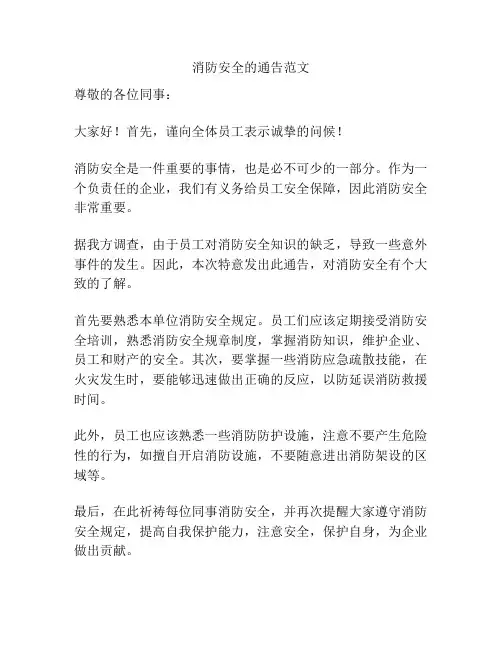 消防安全的通告范文

尊敬的各位同事：

大家好！首先，谨向全体员工表示诚挚的问候！

消防安全是一件重要的事情，也是必不可少的一部分。作为一个负责任的企业，我们有义务给员工安全保障，因此消防安全非常重要。

据我方调查，由于员工对消防安全知识的缺乏，导致一些意外事件的发生。因此，本次特意发出此通告，对消防安全有个大致的了解。

首先要熟悉本单位消防安全规定。员工们应该定期接受消防安全培训，熟悉消防安全规章制度，掌握消防知识，维护企业、员工和财产的安全。其次，要掌握一些消防应急疏散技能，在火灾发生时，要能够迅速做出正确的反应，以防延误消防救援时间。

此外，员工也应该熟悉一些消防防护设施，注意不要产生危险性的行为，如擅自开启消防设施，不要随意进出消防架设的区域等。

最后，在此祈祷每位同事消防安全，并再次提醒大家遵守消防安全规定，提高自我保护能力，注意安全，保护自身，为企业做出贡献。